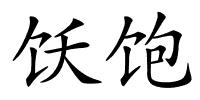 饫饱